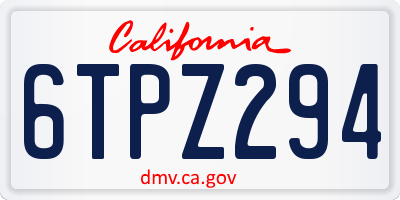 California

6TPZ294

dmv.ca.gov